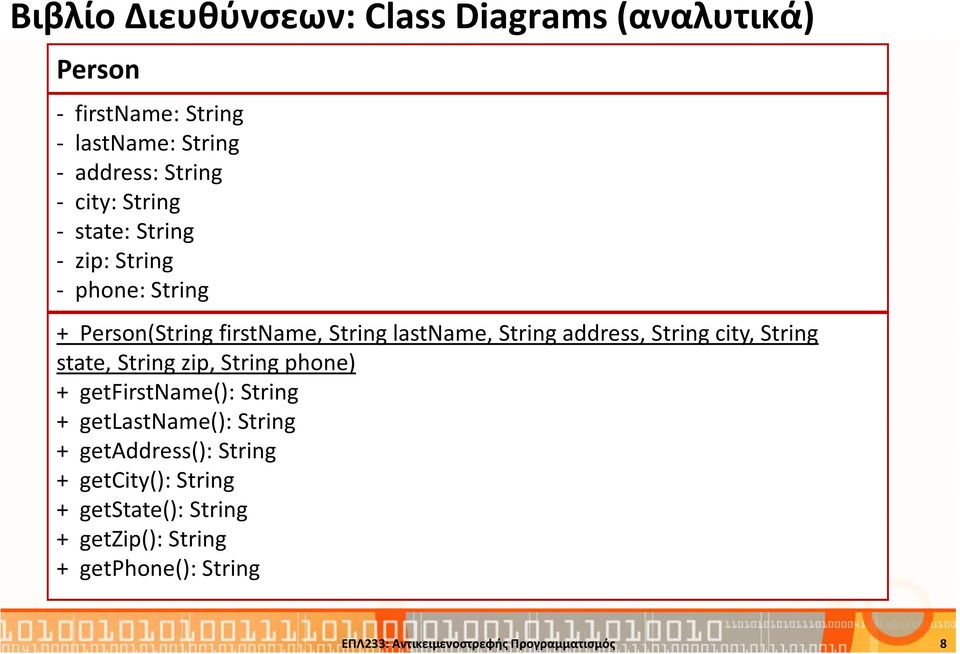 Βιβλίο Διευθύνσεων: Class Diagrams (αναλυτικά)

Person

- firstName: String
- lastName: String
- address: String
- city: String
- state: String
- zip: String
- phone: String

+ Person(String firstName, String lastName, String address, String city, String state, String zip, String phone)
+ getFirstName(): String
+ getLastName(): String
+ getAddress(): String
+ getCity(): String
+ getState(): String
+ getZip(): String
+ getPhone(): String

ΕΠΛ233: Αντικειμενοστρεφής Προγραμματισμός

8